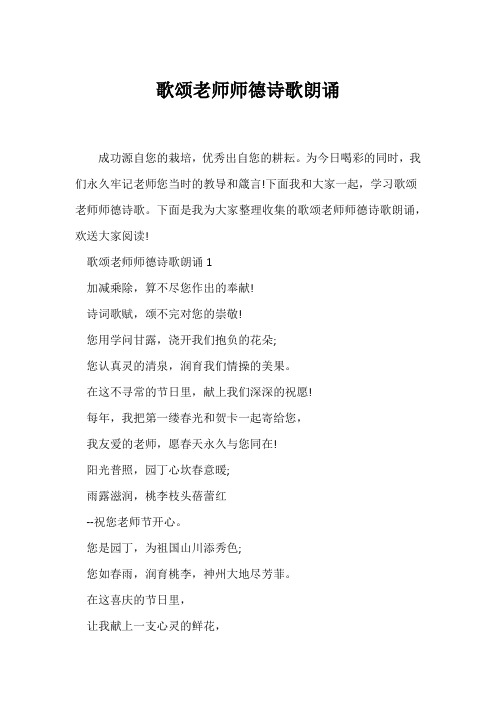 歌颂老师师德诗歌朗诵

成功源自您的栽培，优秀出自您的耕耘。为今日喝彩的同时，我们永久牢记老师您当时的教导和箴言!下面我和大家一起，学习歌颂老师师德诗歌。下面是我为大家整理收集的歌颂老师师德诗歌朗诵，欢送大家阅读!

歌颂老师师德诗歌朗诵 1

加减乘除，算不尽您作出的奉献!

诗词歌赋，颂不完对您的崇敬!

您用学问甘露，浇开我们抱负的花朵;

您认真灵的清泉，润育我们情操的美果。

在这不寻常的节日里，献上我们深深的祝愿!

每年，我把第一缕春光和贺卡一起寄给您，

我友爱的老师，愿春天永久与您同在!

阳光普照，园丁心坎春意暖;

雨露滋润，桃李枝头蓓蕾红

--祝您老师节开心。

您是园丁，为祖国山川添秀色;

您如春雨，润育桃李，神州大地尽芳菲。

在这喜庆的节日里，

让我献上一支心灵的鲜花，